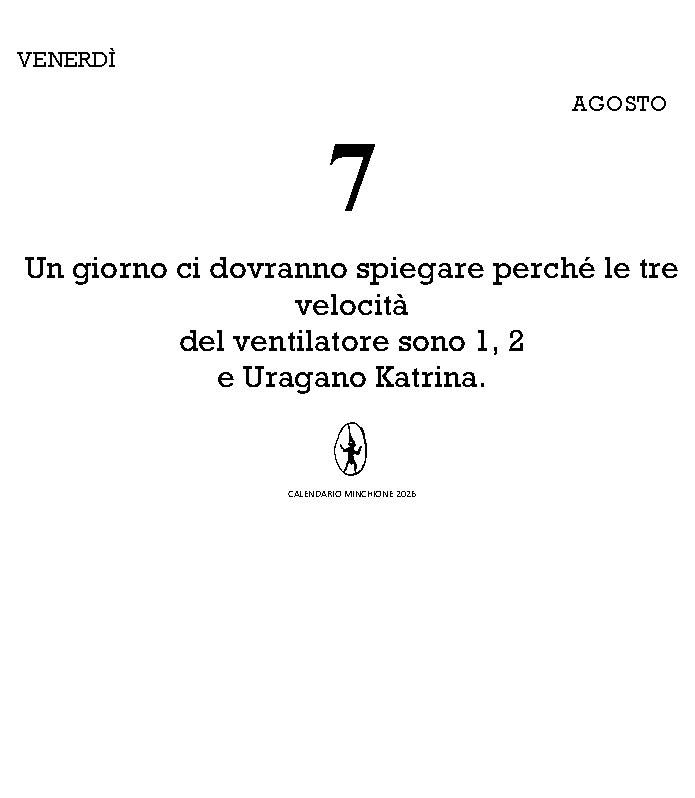 VENERDÌ

AGOSTO

7

Un giorno ci dovranno spiegare perché le tre velocità del ventilatore sono 1, 2 e Uragano Katrina.

CALENDARIO MINCHIONE 2026